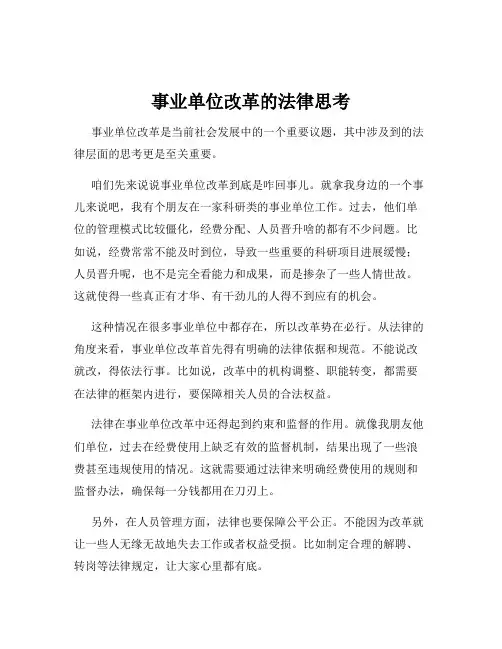 事业单位改革的法律思考

事业单位改革是当前社会发展中的一个重要议题，其中涉及到的法律层面的思考更是至关重要。

咱们先来说说事业单位改革到底是咋回事儿。就拿我身边的一个事儿来说吧，我有个朋友在一家科研类的事业单位工作。过去，他们单位的管理模式比较僵化，经费分配、人员晋升啥的都有不少问题。比如说，经费常常不能及时到位，导致一些重要的科研项目进展缓慢；人员晋升呢，也不是完全看能力和成果，而是掺杂了一些人情世故。这就使得一些真正有才华、有干劲儿的人得不到应有的机会。

这种情况在很多事业单位中都存在，所以改革势在必行。从法律的角度来看，事业单位改革首先得有明确的法律依据和规范。不能说改就改，得依法行事。比如说，改革中的机构调整、职能转变，都需要在法律的框架内进行，要保障相关人员的合法权益。

法律在事业单位改革中还得起到约束和监督的作用。就像我朋友他们单位，过去在经费使用上缺乏有效的监督机制，结果出现了一些浪费甚至违规使用的情况。这就需要通过法律来明确经费使用的规则和监督办法，确保每一分钱都用在刀刃上。

另外，在人员管理方面，法律也要保障公平公正。不能因为改革就让一些人无缘无故地失去工作或者权益受损。比如制定合理的解聘、转岗等法律规定，让大家心里都有底。